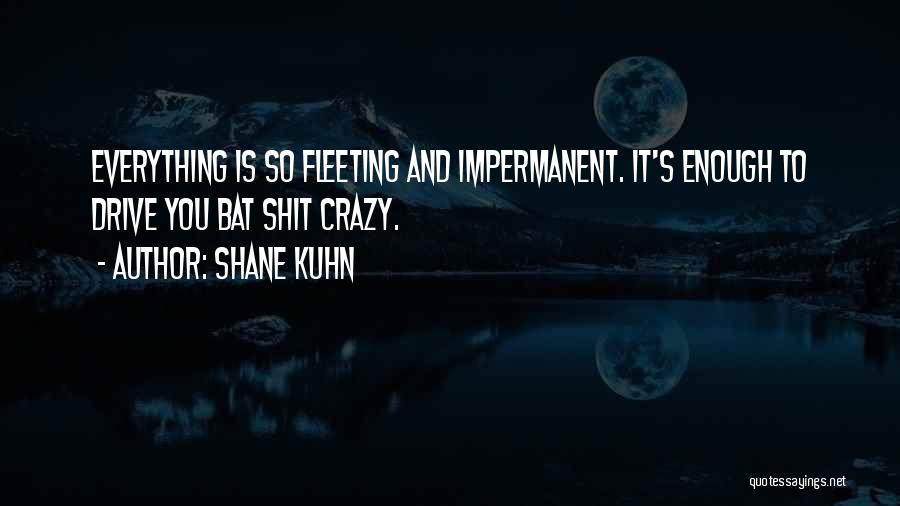 EVERYTHING IS SO FLEETING AND IMPERMANENT. IT'S ENOUGH TO DRIVE YOU BAT SHIT CRAZY.

- AUTHOR: SHANE KUHN

quotessayings.net